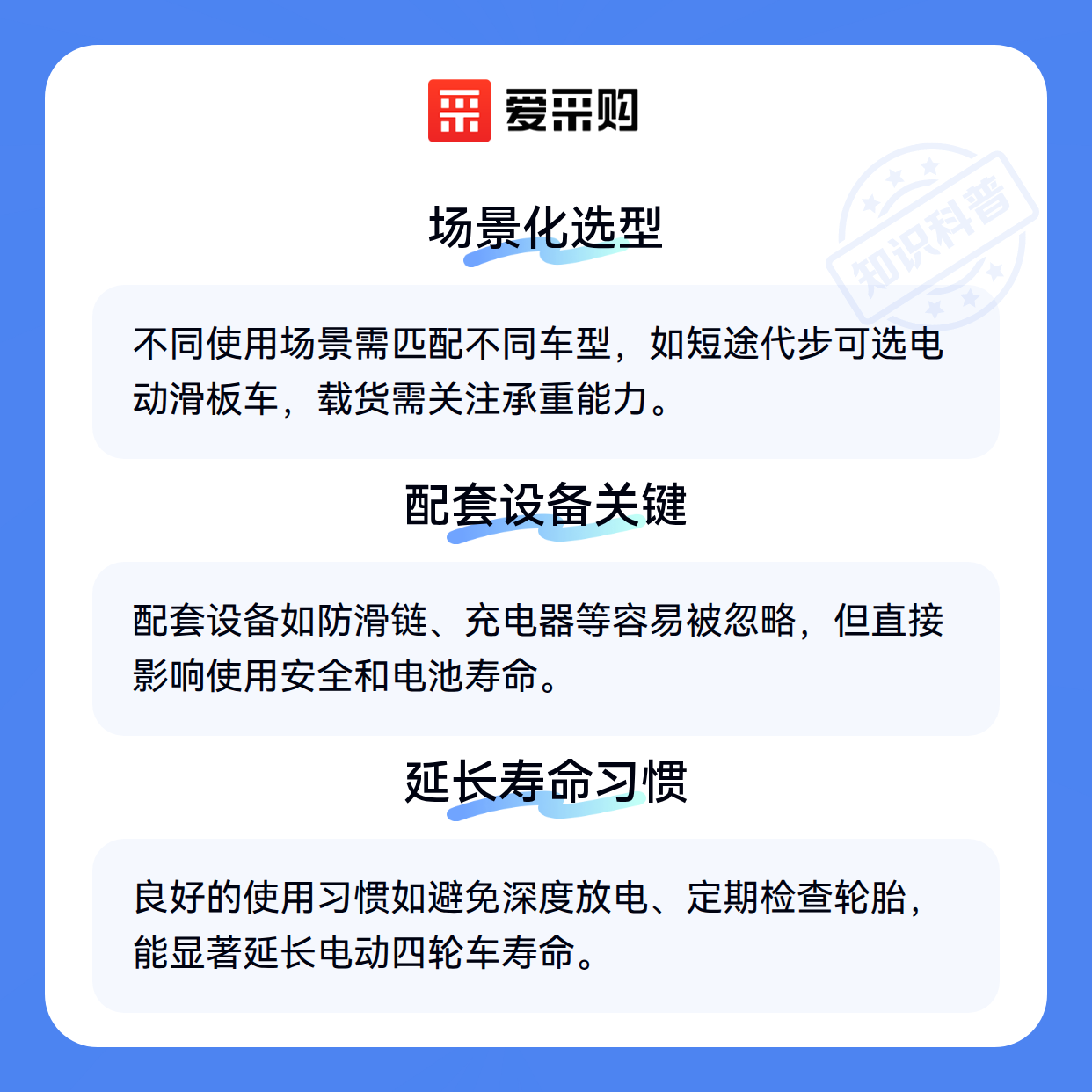 爱采购

场景化选型

不同使用场景需匹配不同车型，如短途代步可选电动滑板车，载货需关注承重能力。

配套设备关键

配套设备如防滑链、充电器等容易被忽略，但直接影响使用安全和电池寿命。

延长寿命习惯

良好的使用习惯如避免深度放电、定期检查轮胎，能显著延长电动四轮车寿命。

知识科普